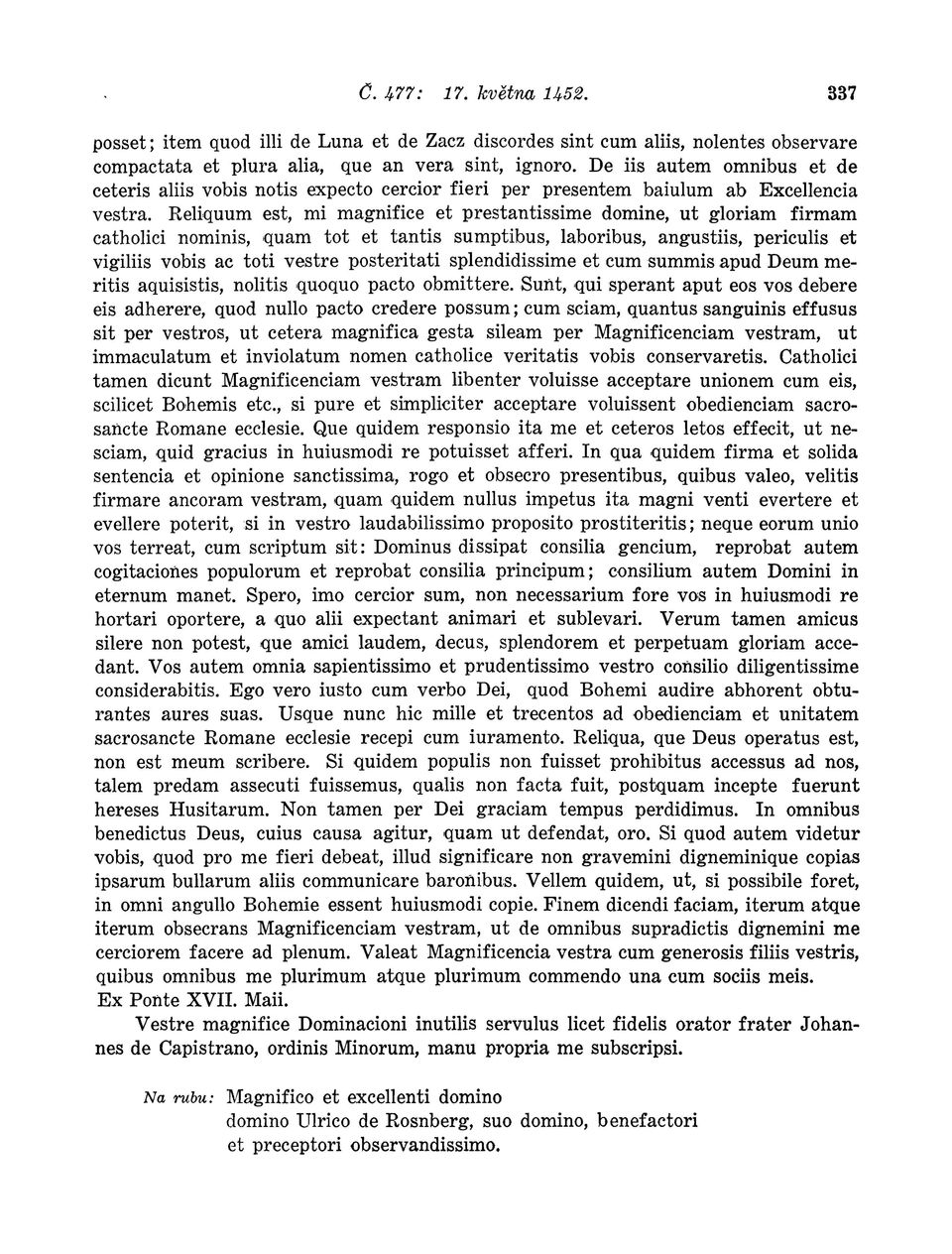 Č. 477: 17. května 1452. 337

posset; item quod illi de Luna et de Zacz discordes sint cum aliis, nolentes observare compactata et plura alia, que an vera sint, ignoro. De iis autem omnibus et de ceteris aliis vobis notis expecto cercior fieri per presentem baiulum ab Excellencia vestra. Reliquum est, mi magnifice et prestantissime domine, ut gloriam firmam catholici nominis, quam tot et tantis sumptibus, laboribus, angustiis, periculis et vigiliis vobis ac toti vestre posteritati splendidissime et cum summis apud Deum meritis aquisistis, nolitis quoquo pacto obmittere. Sunt, qui sperant aput eos vos debere eis adherere, quod nullo pacto credere possum; cum sciam, quantus sanguinis effusus sit per vestros, ut cetera magnifica gesta sileam per Magnificenciam vestram, ut immaculatum et inviolatum nomen catholice veritatis vobis conservaretis. Catholici tamen dicunt Magnificenciam vestram libenter voluisse acceptare unionem cum eis, scilicet Bohemis etc., si pure et simpliciter acceptare voluissent obedienciam sacrosancte Romane ecclesie. Que quidem responsio ita me et ceteros letos effecit, ut nesciam, quid gracius in huiusmodi re potuisset afferi. In qua quidem firma et solida sentencia et opinione sanctissima, rogo et obsecro presentibus, quibus valeo, velitis firmare ancoram vestram, quam quidem nullus impetus ita magni venti evertere et evellere poterit, si in vestro laudabilissimo proposito prostiteritis; neque eorum unio vos terreat, cum scriptum sit: Dominus dissipat consilia gencium, reprobat autem cogitaciones populorum et reprobat consilia principum; consilium autem Domini in eternum manet. Spero, imo cercior sum, non necessarium fore vos in huiusmodi re hortari oportere, a quo alii expectant animari et sublevari. Verum tamen amicus silere non potest, que amici laudem, decus, splendorem et perpetuam gloriam accedant. Vos autem omnia sapientissimo et prudentissimo vestro consilio diligentissime considerabitis. Ego vero iusto cum verbo Dei, quod Bohemi audire abhorent obturantes aures suas. Usque nunc hic mille et trecentos ad obedienciam et unitatem sacrosancte Romane ecclesie recepi cum iuramento. Reliqua, que Deus operatus est, non est meum scribere. Si quidem populis non fuisset prohibitus accessus ad nos, talem predam assecuti fuissemus, qualis non facta fuit, postquam incepte fuerunt hereses Husitarum. Non tamen per Dei graciam tempus perdidimus. In omnibus benedictus Deus, cuius causa agitur, quam ut defendat, oro. Si quod autem videtur vobis, quod pro me fieri debeat, illud significare non gravemini digneminique copias ipsarum bullarum aliis communicare baronibus. Vellem quidem, ut, si possibile foret, in omni angullo Bohemie essent huiusmodi copie. Finem dicendi faciam, iterum atque iterum obsecrans Magnificenciam vestram, ut de omnibus supradictis dignemini me cerciorem facere ad plenum. Valeat Magnificencia vestra cum generosis filiis vestris, quibus omnibus me plurimum atque plurimum commendo una cum sociis meis.
Ex Ponte XVII. Maii.

Vestre magnifice Dominacioni inutilis servulus licet fidelis orator frater Johannes de Capistrano, ordinis Minorum, manu propria me subscripsi.

Na rubu: Magnifico et excellenti domino
domino Ulrico de Rosnberg, suo domino, benefactori
et preceptori observandissimo.